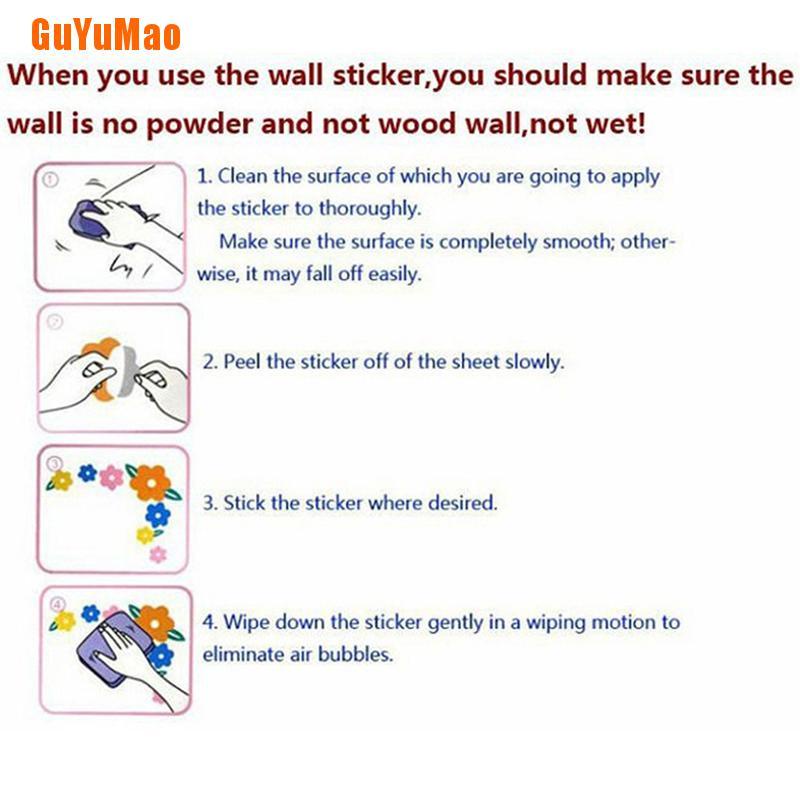 GuYuMao

When you use the wall sticker,you should make sure the wall is no powder and not wood wall,not wet!

①

1. Clean the surface of which you are going to apply the sticker to thoroughly.

Make sure the surface is completely smooth; otherwise, it may fall off easily.

②

2. Peel the sticker off of the sheet slowly.

③

3. Stick the sticker where desired.

④

4. Wipe down the sticker gently in a wiping motion to eliminate air bubbles.